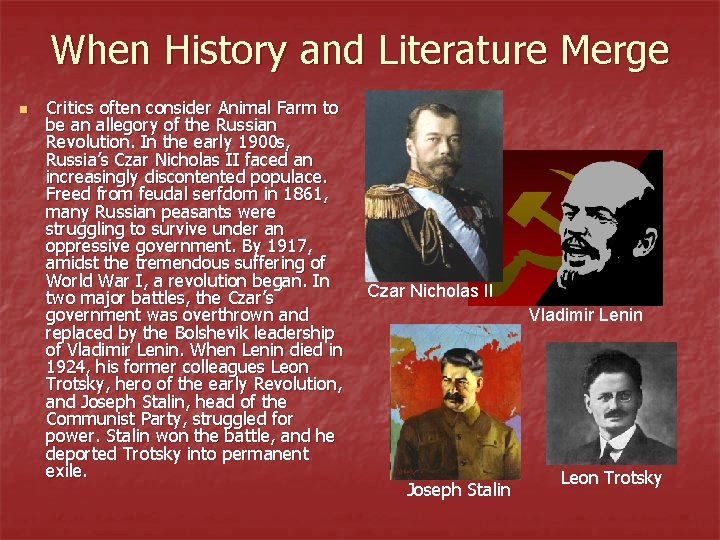 When History and Literature Merge

Critics often consider Animal Farm to be an allegory of the Russian Revolution. In the early 1900s, Russia's Czar Nicholas II faced an increasingly discontented populace. Freed from feudal serfdom in 1861, many Russian peasants were struggling to survive under an oppressive government. By 1917, amidst the tremendous suffering of World War I, a revolution began. In two major battles, the Czar's government was overthrown and replaced by the Bolshevik leadership of Vladimir Lenin. When Lenin died in 1924, his former colleagues Leon Trotsky, hero of the early Revolution, and Joseph Stalin, head of the Communist Party, struggled for power. Stalin won the battle, and he deported Trotsky into permanent exile.

Czar Nicholas II

Vladimir Lenin

Joseph Stalin

Leon Trotsky